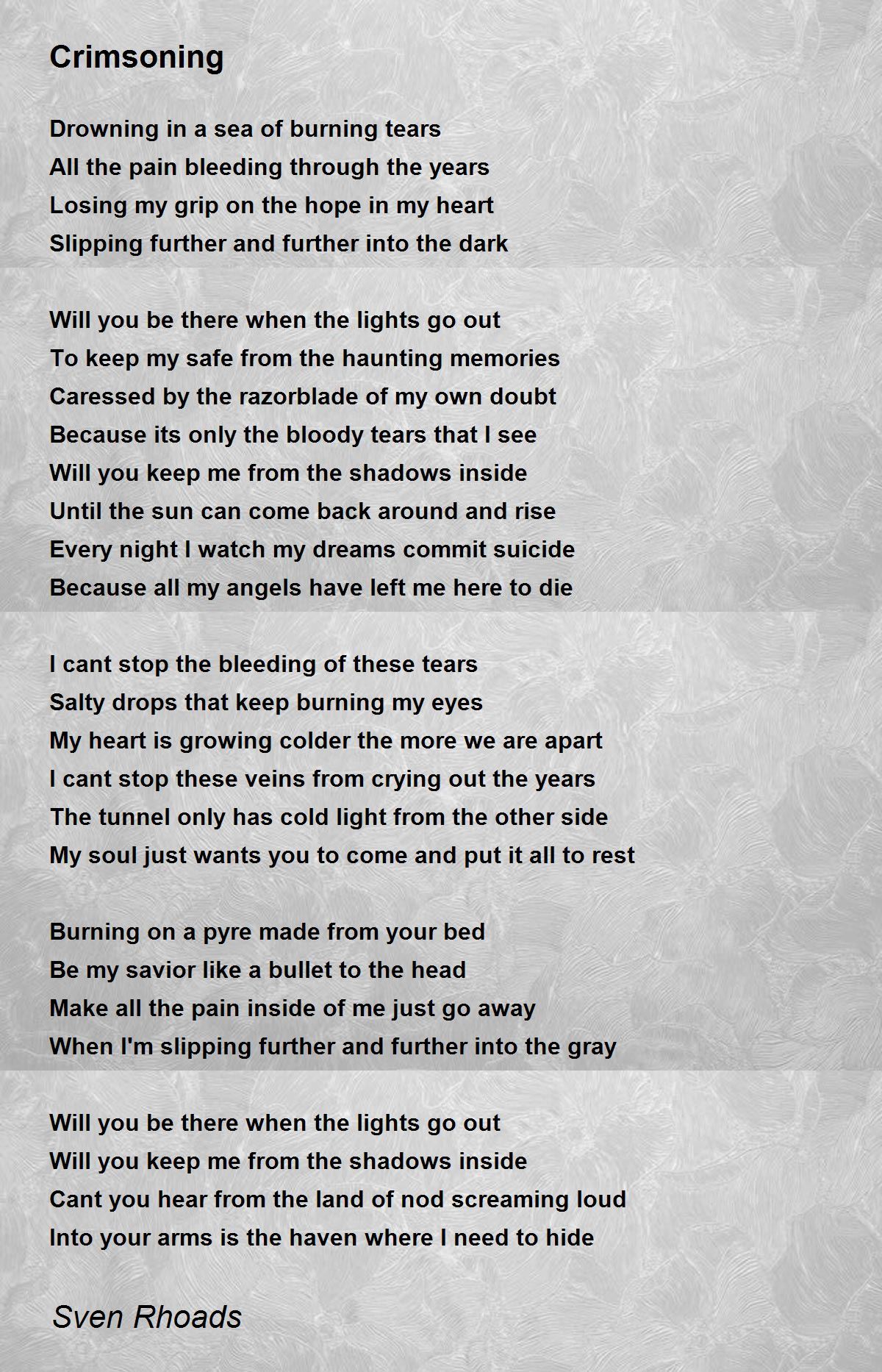 Crimsoning

Drowning in a sea of burning tears
All the pain bleeding through the years
Losing my grip on the hope in my heart
Slipping further and further into the dark

Will you be there when the lights go out
To keep my safe from the haunting memories
Caressed by the razorblade of my own doubt
Because its only the bloody tears that I see
Will you keep me from the shadows inside
Until the sun can come back around and rise
Every night I watch my dreams commit suicide
Because all my angels have left me here to die

I cant stop the bleeding of these tears
Salty drops that keep burning my eyes
My heart is growing colder the more we are apart
I cant stop these veins from crying out the years
The tunnel only has cold light from the other side
My soul just wants you to come and put it all to rest

Burning on a pyre made from your bed
Be my savior like a bullet to the head
Make all the pain inside of me just go away
When I'm slipping further and further into the gray

Will you be there when the lights go out
Will you keep me from the shadows inside
Cant you hear from the land of nod screaming loud
Into your arms is the haven where I need to hide

Sven Rhoads